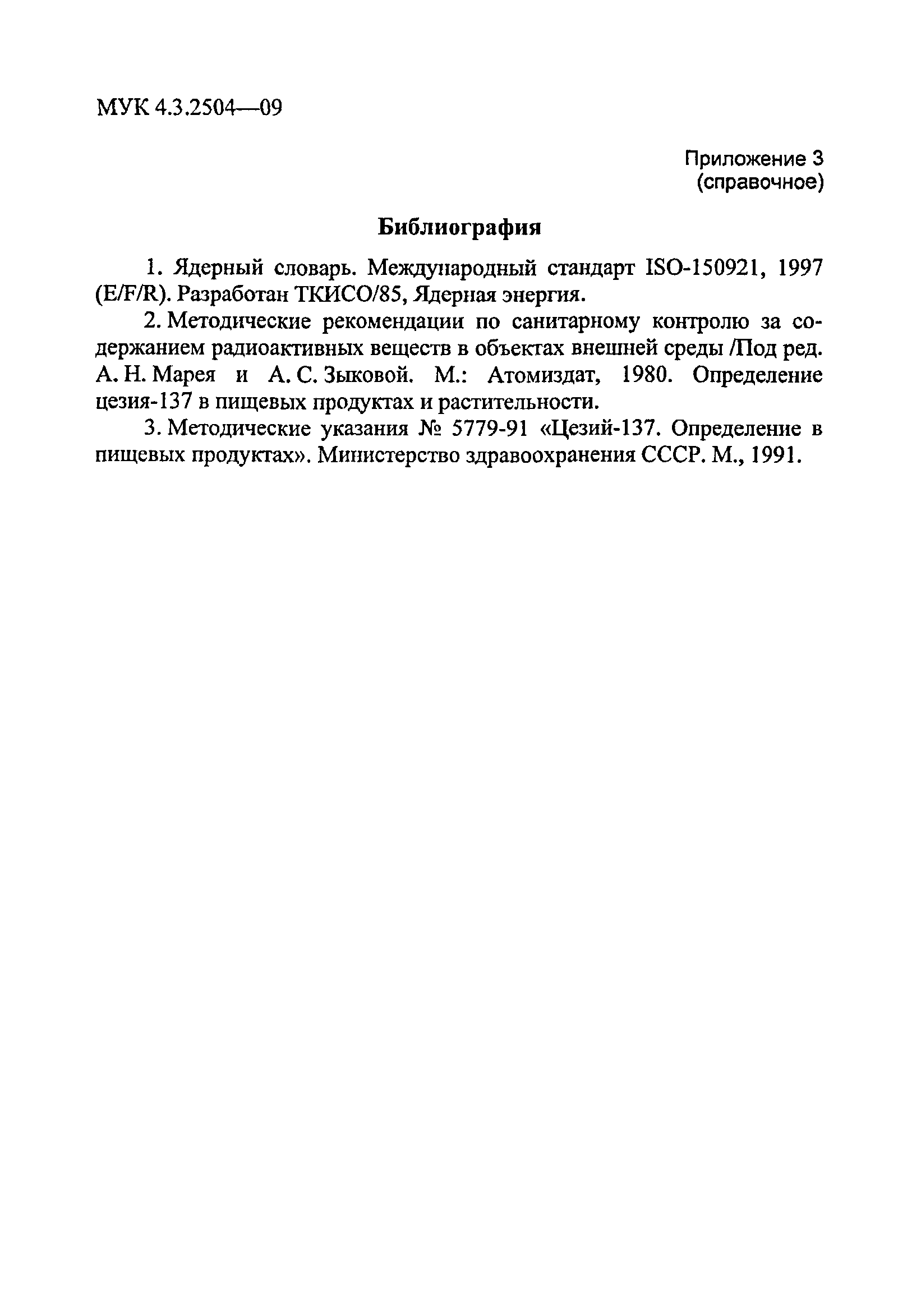 МУК 4.3.2504—09

Приложение 3
(справочное)

Библиография

1. Ядерный словарь. Международный стандарт ISO-150921, 1997 (E/F/R). Разработан ТКИСО/85, Ядерная энергия.

2. Методические рекомендации по санитарному контролю за содержанием радиоактивных веществ в объектах внешней среды /Под ред. А. Н. Марея и А. С. Зыковой. М.: Атомиздат, 1980. Определение цезия-137 в пищевых продуктах и растительности.

3. Методические указания № 5779-91 «Цезий-137. Определение в пищевых продуктах». Министерство здравоохранения СССР. М., 1991.